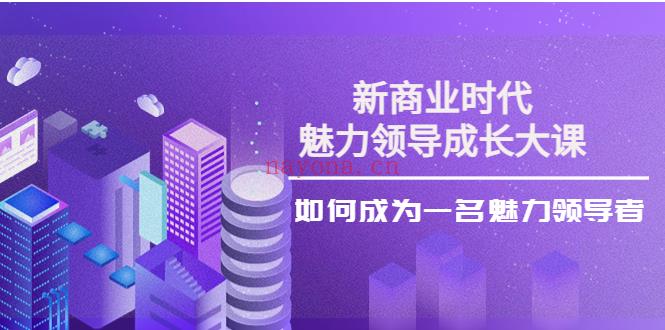 新商业时代
魅力领导成长大课

nayona.cn

如何成为一名魅力领导者